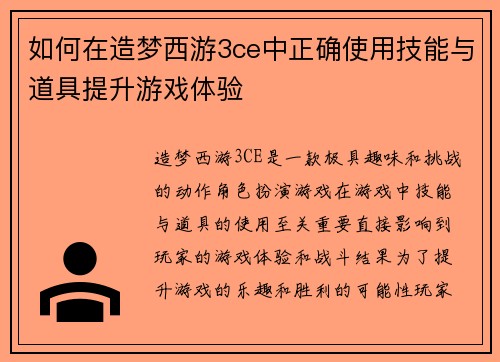 如何在造梦西游3ce中正确使用技能与道具提升游戏体验

造梦西游3CE是一款极具趣味和挑战的动作角色扮演游戏在游戏中技能与道具的使用至关重要直接影响到玩家的游戏体验和战斗结果为了提升游戏的乐趣和胜利的可能性玩家